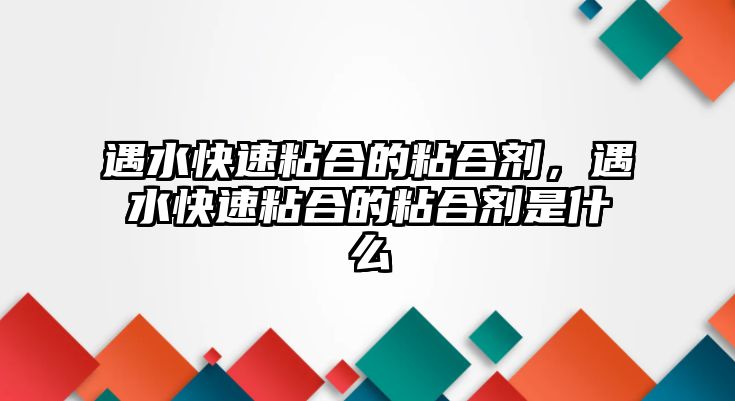 遇水快速粘合的粘合剂，遇水快速粘合的粘合剂是什么